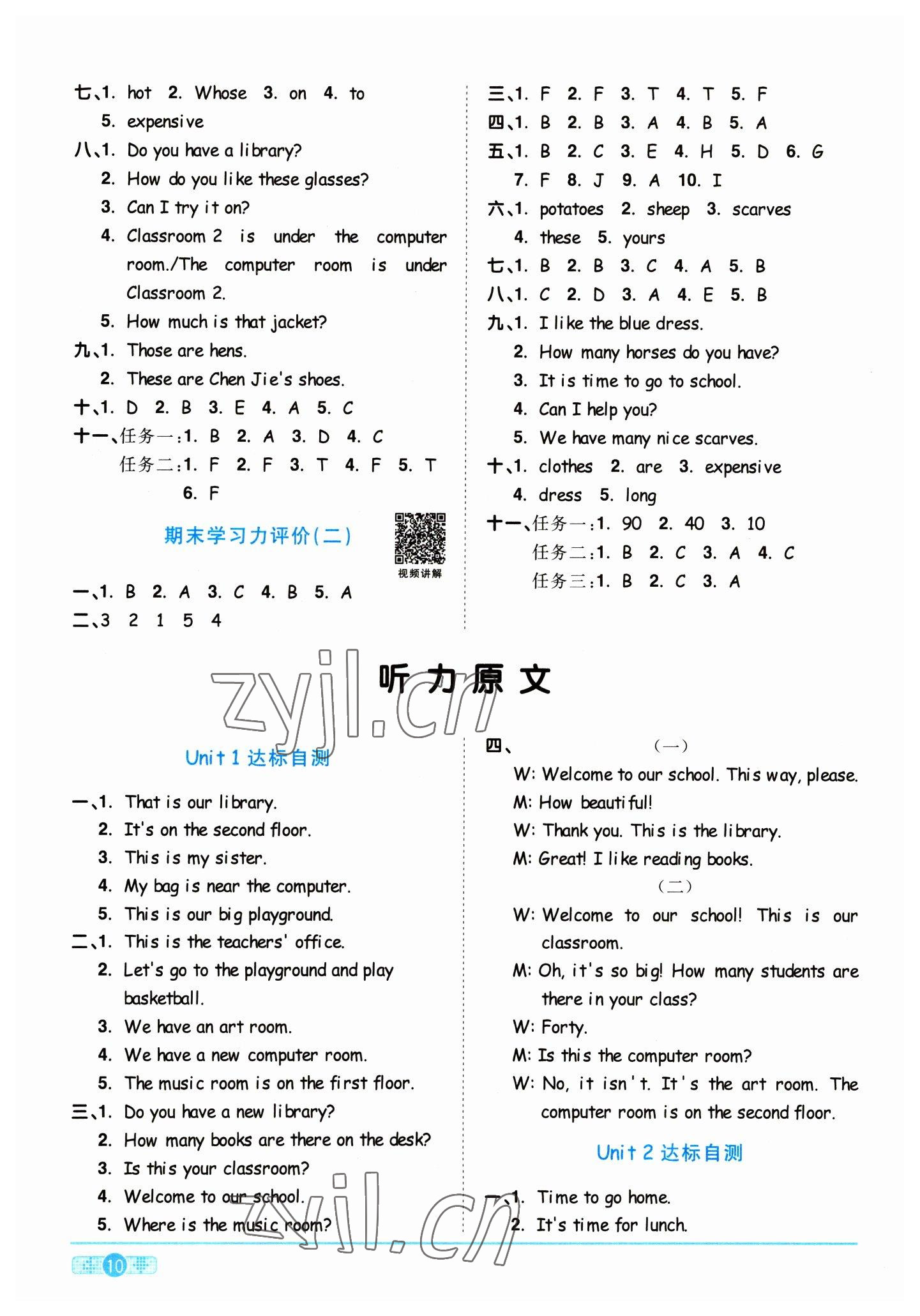 七、1. hot 2. Whose 3. on 4. to
5. expensive
八、1. Do you have a library?
2. How do you like these glasses?
3. Can I try it on?
4. Classroom 2 is under the computer room./The computer room is under Classroom 2.
5. How much is that jacket?
九、1. Those are hens.
2. These are Chen Jie's shoes.
十、1. D 2. B 3. E 4. A 5. C
十一、任务一：1. B 2. A 3. D 4. C
任务二：1. F 2. F 3. T 4. F 5. T
6. F

期末学习力评价(二)

视频讲解

一、1. B 2. A 3. C 4. B 5. A
二、3 2 1 5 4

三、1. F 2. F 3. T 4. T 5. F
四、1. B 2. B 3. A 4. B 5. A
五、1. B 2. C 3. E 4. H 5. D 6. G
7. F 8. J 9. A 10. I
六、1. potatoes 2. sheep 3. scarves
4. these 5. yours
七、1. B 2. B 3. C 4. A 5. B
八、1. C 2. D 3. A 4. E 5. B
九、1. I like the blue dress.
2. How many horses do you have?
3. It is time to go to school.
4. Can I help you?
5. We have many nice scarves.
十、1. clothes 2. are 3. expensive
4. dress 5. long
十一、任务一：1. 90 2. 40 3. 10
任务二：1. B 2. C 3. A 4. C
任务三：1. B 2. C 3. A

听力原文

zyjl.cn

Unit 1 达标自测

一、1. That is our library.
2. It's on the second floor.
3. This is my sister.
4. My bag is near the computer.
5. This is our big playground.
二、1. This is the teachers' office.
2. Let's go to the playground and play basketball.
3. We have an art room.
4. We have a new computer room.
5. The music room is on the first floor.
三、1. Do you have a new library?
2. How many books are there on the desk?
3. Is this your classroom?
4. Welcome to our school.
5. Where is the music room?

四、(一)
W: Welcome to our school. This way, please.
M: How beautiful!
W: Thank you. This is the library.
M: Great! I like reading books.
(二)
W: Welcome to our school! This is our classroom.
M: Oh, it's so big! How many students are there in your class?
W: Forty.
M: Is this the computer room?
W: No, it isn't. It's the art room. The computer room is on the second floor.

Unit 2 达标自测

一、1. Time to go home.
2. It's time for lunch.

zyjl.cn

10